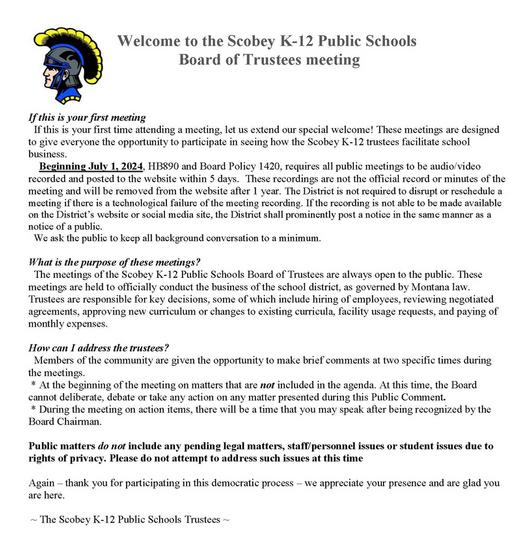 Welcome to the Scobey K-12 Public Schools
Board of Trustees meeting

If this is your first meeting

If this is your first time attending a meeting, let us extend our special welcome! These meetings are designed to give everyone the opportunity to participate in seeing how the Scobey K-12 trustees facilitate school business.

Beginning July 1, 2024, HB890 and Board Policy 1420, requires all public meetings to be audio/video recorded and posted to the website within 5 days. These recordings are not the official record or minutes of the meeting and will be removed from the website after 1 year. The District is not required to disrupt or reschedule a meeting if there is a technological failure of the meeting recording. If the recording is not able to be made available on the District's website or social media site, the District shall prominently post a notice in the same manner as a notice of a public.

We ask the public to keep all background conversation to a minimum.

What is the purpose of these meetings?

The meetings of the Scobey K-12 Public Schools Board of Trustees are always open to the public. These meetings are held to officially conduct the business of the school district, as governed by Montana law. Trustees are responsible for key decisions, some of which include hiring of employees, reviewing negotiated agreements, approving new curriculum or changes to existing curricula, facility usage requests, and paying of monthly expenses.

How can I address the trustees?

Members of the community are given the opportunity to make brief comments at two specific times during the meetings.

* At the beginning of the meeting on matters that are not included in the agenda. At this time, the Board cannot deliberate, debate or take any action on any matter presented during this Public Comment.

* During the meeting on action items, there will be a time that you may speak after being recognized by the Board Chairman.

Public matters do not include any pending legal matters, staff/personnel issues or student issues due to rights of privacy. Please do not attempt to address such issues at this time

Again – thank you for participating in this democratic process – we appreciate your presence and are glad you are here.

~ The Scobey K-12 Public Schools Trustees ~